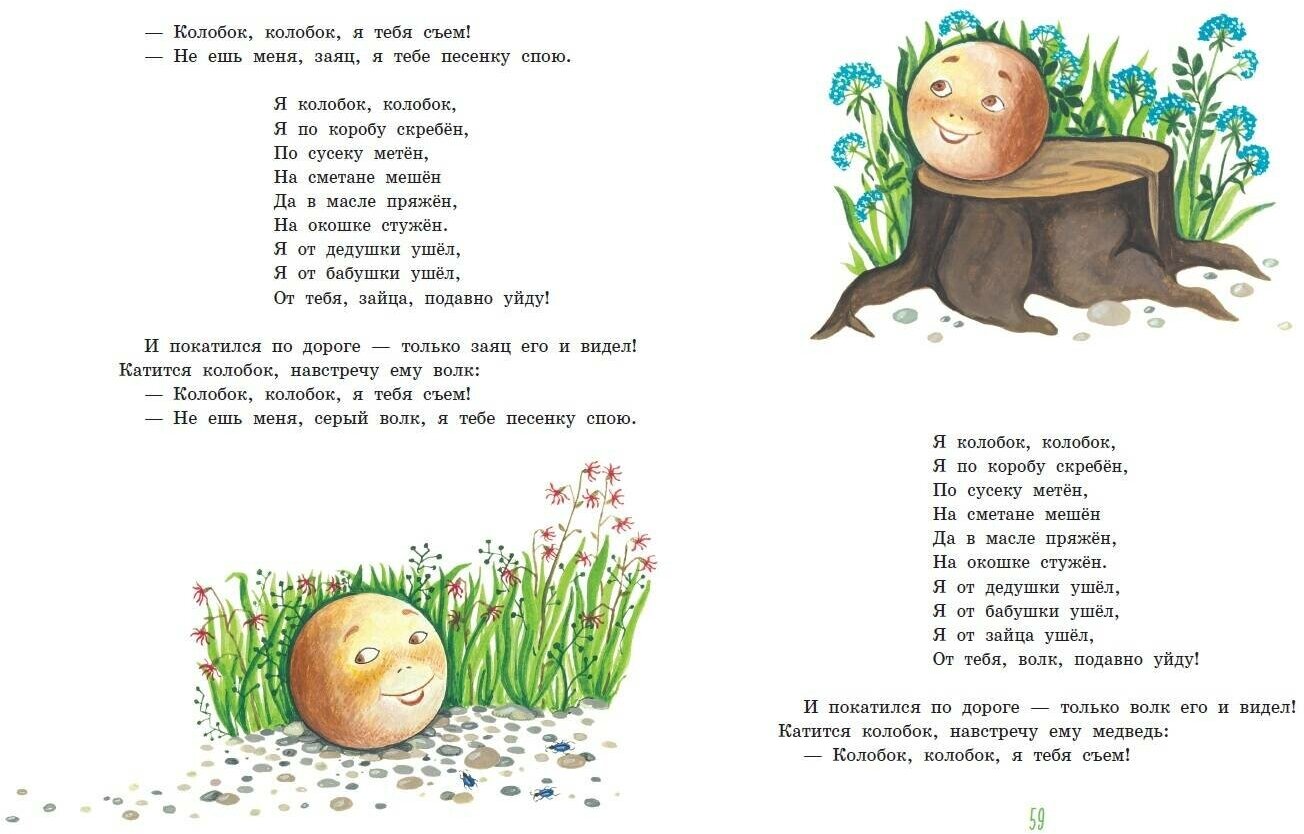 — Колобок, колобок, я тебя съем!
— Не ешь меня, заяц, я тебе песенку спою.

Я колобок, колобок,
Я по коробу скребён,
По сусеку метён,
На сметане мешён
Да в масле пряжён,
На окошке стужён.
Я от дедушки ушёл,
Я от бабушки ушёл,
От тебя, зайца, подавно уйду!

И покатился по дороге — только заяц его и видел!
Катится колобок, навстречу ему волк:
— Колобок, колобок, я тебя съем!
— Не ешь меня, серый волк, я тебе песенку спою.

Я колобок, колобок,
Я по коробу скребён,
По сусеку метён,
На сметане мешён
Да в масле пряжён,
На окошке стужён.
Я от дедушки ушёл,
Я от бабушки ушёл,
Я от зайца ушёл,
От тебя, волк, подавно уйду!

И покатился по дороге — только волк его и видел!
Катится колобок, навстречу ему медведь:
— Колобок, колобок, я тебя съем!

59